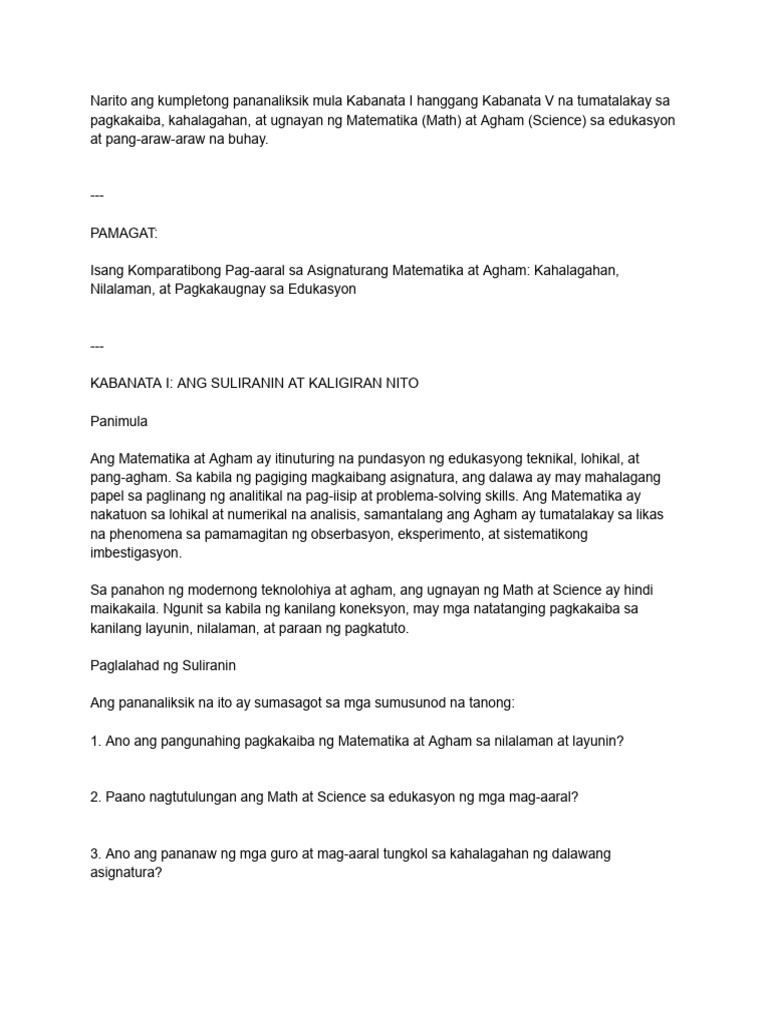 Narito ang kumpletong pananaliksik mula Kabanata I hanggang Kabanata V na tumatalakay sa pagkakaiba, kahalagahan, at ugnayan ng Matematika (Math) at Agham (Science) sa edukasyon at pang-araw-araw na buhay.

---

PAMAGAT:

Isang Komparatibong Pag-aaral sa Asignaturang Matematika at Agham: Kahalagahan, Nilalaman, at Pagkakaugnay sa Edukasyon

---

KABANATA I: ANG SULIRANIN AT KALIGIRAN NITO

Panimula

Ang Matematika at Agham ay itinuturing na pundasyon ng edukasyong teknikal, lohikal, at pang-agham. Sa kabila ng pagiging magkaibang asignatura, ang dalawa ay may mahalagang papel sa paglinang ng analitikal na pag-iisip at problema-solving skills. Ang Matematika ay nakatuon sa lohikal at numerikal na analisis, samantalang ang Agham ay tumatalakay sa likas na phenomena sa pamamagitan ng obserbasyon, eksperimento, at sistematikong imbestigasyon.

Sa panahon ng modernong teknolohiya at agham, ang ugnayan ng Math at Science ay hindi maikakaila. Ngunit sa kabila ng kanilang koneksyon, may mga natatanging pagkakaiba sa kanilang layunin, nilalaman, at paraan ng pagkatuto.

Paglalahad ng Suliranin

Ang pananaliksik na ito ay sumasagot sa mga sumusunod na tanong:

1. Ano ang pangunahing pagkakaiba ng Matematika at Agham sa nilalaman at layunin?

2. Paano nagtutulungan ang Math at Science sa edukasyon ng mga mag-aaral?

3. Ano ang pananaw ng mga guro at mag-aaral tungkol sa kahalagahan ng dalawang asignatura?